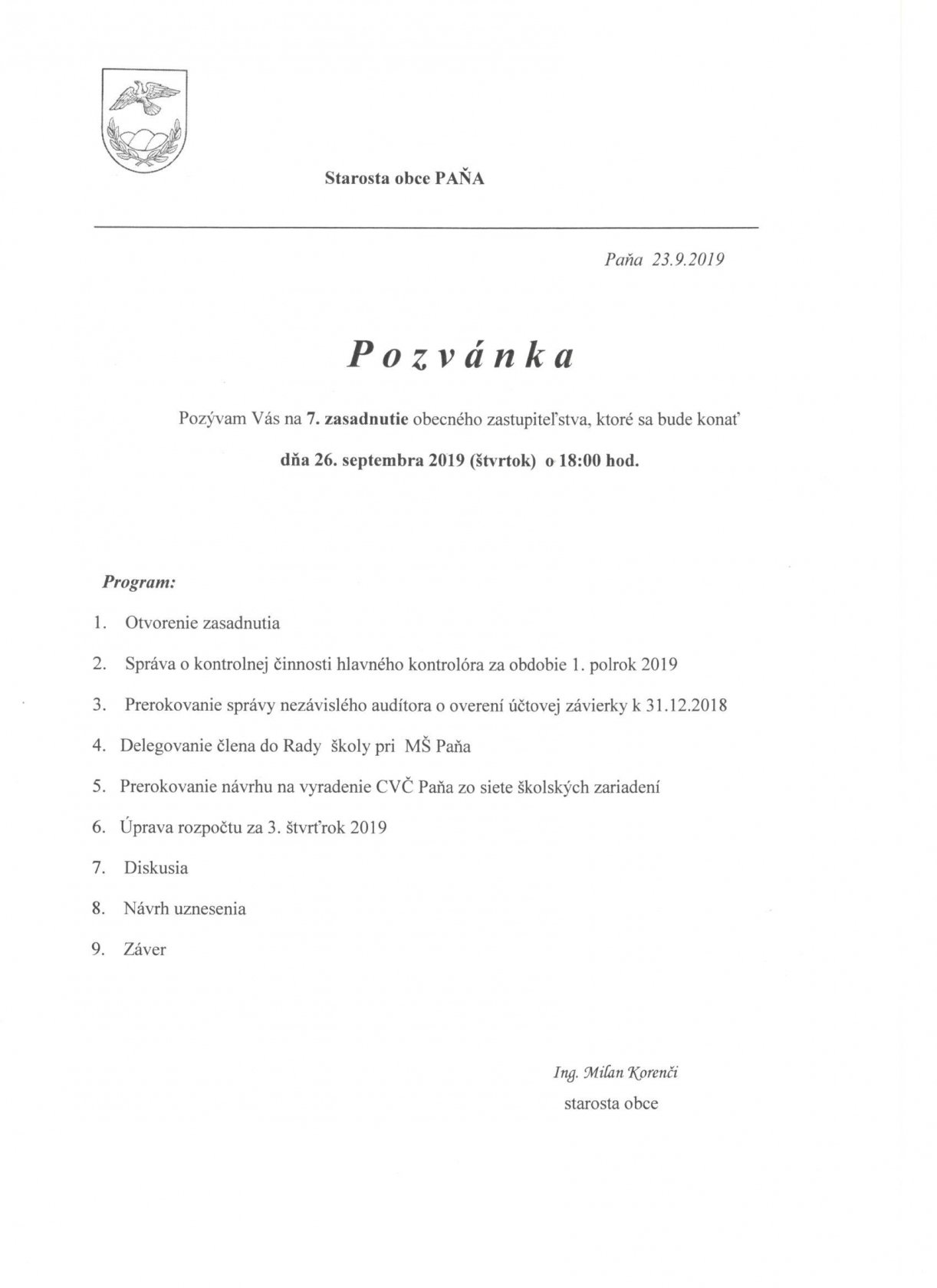 Starosta obce PAŇA

Paňa 23.9.2019

Pozvánka

Pozývam Vás na 7. zasadnutie obecného zastupiteľstva, ktoré sa bude konať

dňa 26. septembra 2019 (štvrtok) o 18:00 hod.

Program:

1. Otvorenie zasadnutia

2. Správa o kontrolnej činnosti hlavného kontrolóra za obdobie 1. polrok 2019

3. Prerokovanie správy nezávislého audítora o overení účtovej závierky k 31.12.2018

4. Delegovanie člena do Rady školy pri MŠ Paňa

5. Prerokovanie návrhu na vyradenie CVČ Paňa zo siete školských zariadení

6. Úprava rozpočtu za 3. štvrťrok 2019

7. Diskusia

8. Návrh uznesenia

9. Záver

Ing. Milan Korenči
starosta obce